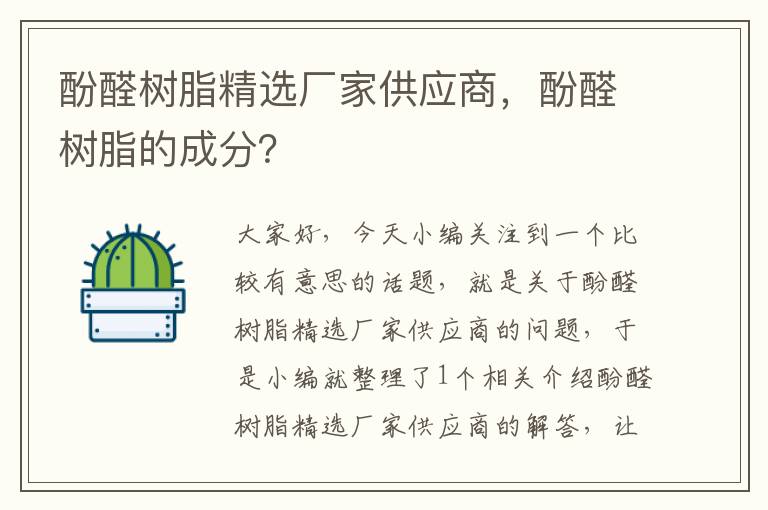 酚醛树脂精选厂家供应商，酚醛树脂的成分?

大家好，今天小编关注到一个比较有意思的话题，就是关于酚醛树脂精选厂家供应商的问题，于是小编就整理了1个相关介绍酚醛树脂精选厂家供应商的解答，让